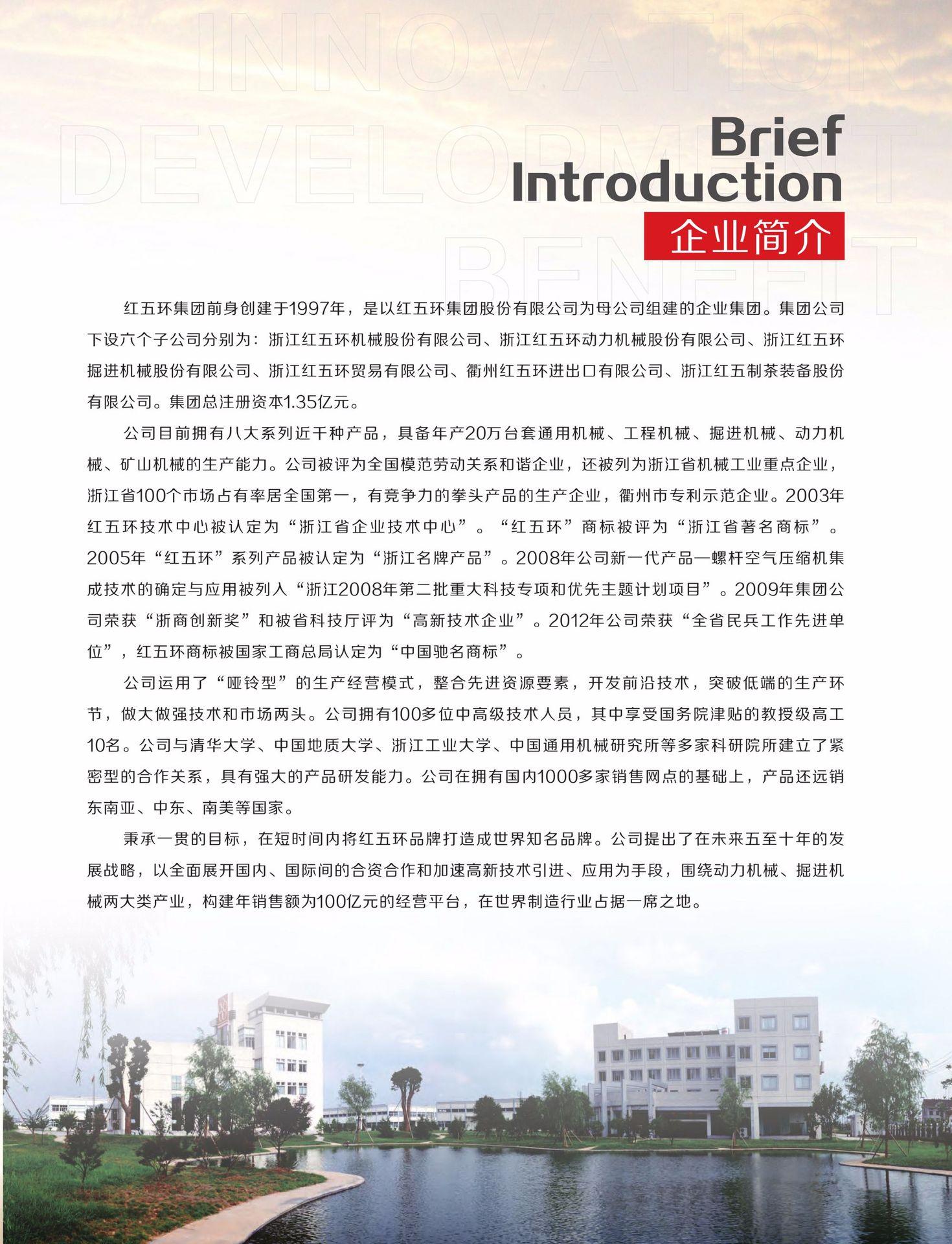 INNOVATION
DEVELOPMENT
BENEFIT

Brief
Introduction
企业简介

红五环集团前身创建于1997年，是以红五环集团股份有限公司为母公司组建的企业集团。集团公司下设六个子公司分别为：浙江红五环机械股份有限公司、浙江红五环动力机械股份有限公司、浙江红五环掘进机械股份有限公司、浙江红五环贸易有限公司、衢州红五环进出口有限公司、浙江红五制茶装备股份有限公司。集团总注册资本1.35亿元。

公司目前拥有八大系列近千种产品，具备年产20万台套通用机械、工程机械、掘进机械、动力机械、矿山机械的生产能力。公司被评为全国模范劳动关系和谐企业，还被列为浙江省机械工业重点企业，浙江省100个市场占有率居全国第一，有竞争力的拳头产品的生产企业，衢州市专利示范企业。2003年红五环技术中心被认定为“浙江省企业技术中心”。“红五环”商标被评为“浙江省著名商标”。2005年“红五环”系列产品被认定为“浙江名牌产品”。2008年公司新一代产品—螺杆空气压缩机集成技术的确定与应用被列入“浙江2008年第二批重大科技专项和优先主题计划项目”。2009年集团公司荣获“浙商创新奖”和被省科技厅评为“高新技术企业”。2012年公司荣获“全省民兵工作先进单位”，红五环商标被国家工商总局认定为“中国驰名商标”。

公司运用了“哑铃型”的生产经营模式，整合先进资源要素，开发前沿技术，突破低端的生产环节，做大做强技术和市场两头。公司拥有100多位中高级技术人员，其中享受国务院津贴的教授级高工10名。公司与清华大学、中国地质大学、浙江工业大学、中国通用机械研究所等多家科研院所建立了紧密型的合作关系，具有强大的产品研发能力。公司在拥有国内1000多家销售网点的基础上，产品还远销东南亚、中东、南美等国家。

秉承一贯的目标，在短时间内将红五环品牌打造成世界知名品牌。公司提出了在未来五至十年的发展战略，以全面展开国内、国际间的合资合作和加速高新技术引进、应用为手段，围绕动力机械、掘进机械两大类产业，构建年销售额为100亿元的经营平台，在世界制造行业占据一席之地。